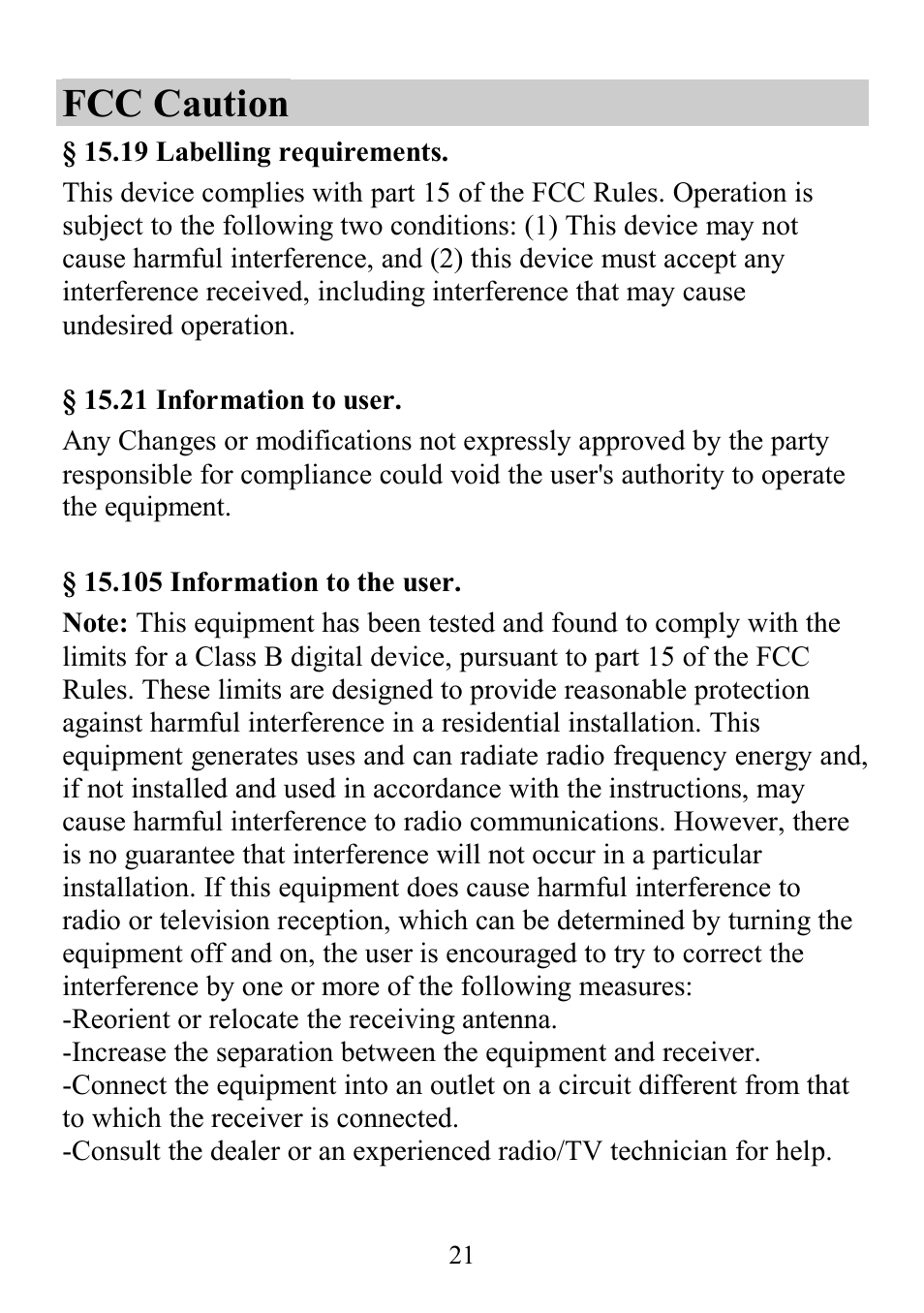 FCC Caution

§ 15.19 Labelling requirements.

This device complies with part 15 of the FCC Rules. Operation is subject to the following two conditions: (1) This device may not cause harmful interference, and (2) this device must accept any interference received, including interference that may cause undesired operation.

§ 15.21 Information to user.

Any Changes or modifications not expressly approved by the party responsible for compliance could void the user's authority to operate the equipment.

§ 15.105 Information to the user.

Note: This equipment has been tested and found to comply with the limits for a Class B digital device, pursuant to part 15 of the FCC Rules. These limits are designed to provide reasonable protection against harmful interference in a residential installation. This equipment generates uses and can radiate radio frequency energy and, if not installed and used in accordance with the instructions, may cause harmful interference to radio communications. However, there is no guarantee that interference will not occur in a particular installation. If this equipment does cause harmful interference to radio or television reception, which can be determined by turning the equipment off and on, the user is encouraged to try to correct the interference by one or more of the following measures:
-Reorient or relocate the receiving antenna.
-Increase the separation between the equipment and receiver.
-Connect the equipment into an outlet on a circuit different from that to which the receiver is connected.
-Consult the dealer or an experienced radio/TV technician for help.

21